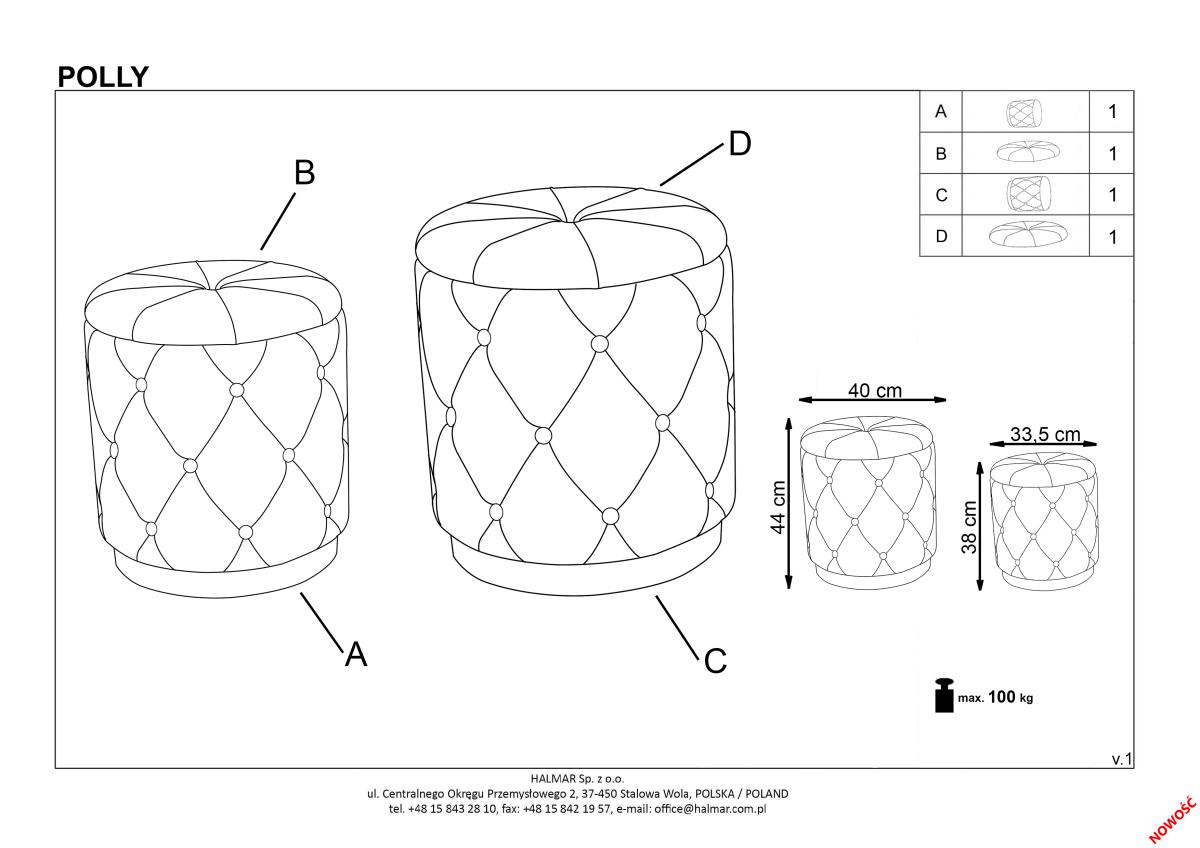 POLLY

| A | | 1 |
|---|---|---|
| B | | 1 |
| C | | 1 |
| D | | 1 |

B

D

A

C

40 cm

44 cm

33,5 cm

38 cm

max. 100 kg

v.1

HALMAR Sp. z o.o.
ul. Centralnego Okręgu Przemysłowego 2, 37-450 Stalowa Wola, POLSKA / POLAND
tel. +48 15 843 28 10, fax: +48 15 842 19 57, e-mail: office@halmar.com.pl

NOWOŚĆ